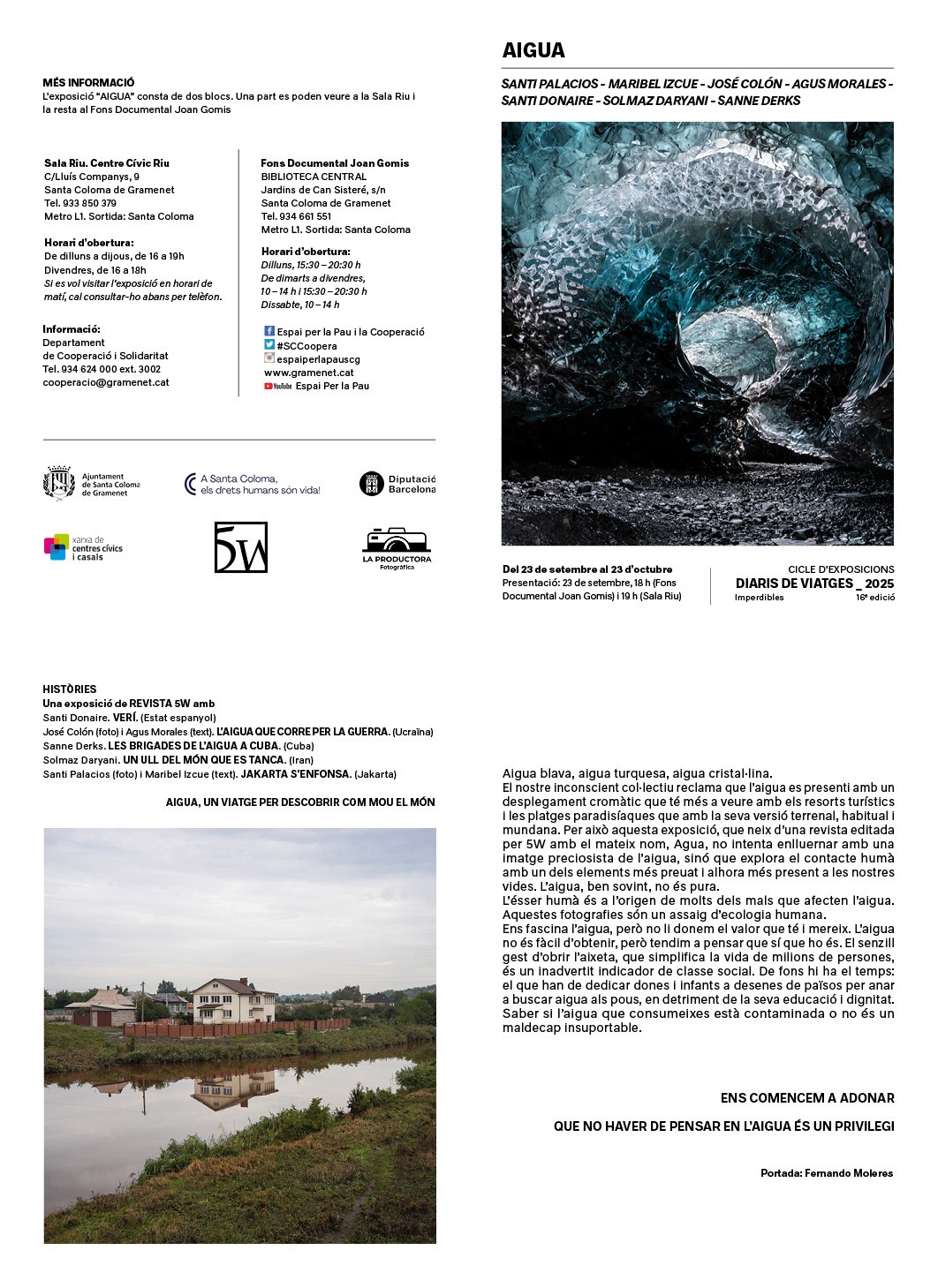 MÉS INFORMACIÓ
L'exposició "AIGUA" consta de dos blocs. Una part es poden veure a la Sala Riu i la resta al Fons Documental Joan Gomis

Sala Riu. Centre Cívic Riu
C/Lluís Companys, 9
Santa Coloma de Gramenet
Tel. 933 850 379
Metro L1. Sortida: Santa Coloma

Horari d'obertura:
De dilluns a dijous, de 16 a 19h
Divendres, de 16 a 18h
Si es vol visitar l'exposició en horari de matí, cal consultar-ho abans per telèfon.

Informació:
Departament
de Cooperació i Solidaritat
Tel. 934 624 000 ext. 3002
cooperacio@gramenet.cat

Fons Documental Joan Gomis
BIBLIOTECA CENTRAL
Jardins de Can Sisteré, s/n
Santa Coloma de Gramenet
Tel. 934 661 551
Metro L1. Sortida: Santa Coloma

Horari d'obertura:
Dilluns, 15:30 – 20:30 h
De dimarts a divendres,
10 – 14 h i 15:30 – 20:30 h
Dissabte, 10 – 14 h

Espai per la Pau i la Cooperació
#SCCoopera
espaiperlapauscg
www.gramenet.cat
YouTube Espai Per la Pau

Ajuntament de Santa Coloma de Gramenet
A Santa Coloma, els drets humans són vida!
Diputació Barcelona
xarxa de centres cívics i casals
5W
LA PRODUCTORA Fotogràfica

AIGUA

SANTI PALACIOS - MARIBEL IZCUE - JOSÉ COLÓN - AGUS MORALES - SANTI DONAIRE - SOLMAZ DARYANI - SANNE DERKS

Del 23 de setembre al 23 d'octubre
Presentació: 23 de setembre, 18 h (Fons Documental Joan Gomis) i 19 h (Sala Riu)

CICLE D'EXPOSICIONS
DIARIS DE VIATGES _ 2025
Imperdibles 16a edició

HISTÒRIES
Una exposició de REVISTA 5W amb
Santi Donaire. VERÍ. (Estat espanyol)
José Colón (foto) i Agus Morales (text). L'AIGUA QUE CORRE PER LA GUERRA. (Ucraïna)
Sanne Derks. LES BRIGADES DE L'AIGUA A CUBA. (Cuba)
Solmaz Daryani. UN ULL DEL MÓN QUE ES TANCA. (Iran)
Santi Palacios (foto) i Maribel Izcue (text). JAKARTA S'ENFONSA. (Jakarta)

AIGUA, UN VIATGE PER DESCOBRIR COM MOU EL MÓN

Aigua blava, aigua turquesa, aigua cristal·lina.
El nostre inconscient col·lectiu reclama que l'aigua es presenti amb un desplegament cromàtic que té més a veure amb els resorts turístics i les platges paradisíaques que amb la seva versió terrenal, habitual i mundana. Per això aquesta exposició, que neix d'una revista editada per 5W amb el mateix nom, Agua, no intenta enlluernar amb una imatge preciosista de l'aigua, sinó que explora el contacte humà amb un dels elements més preuat i alhora més present a les nostres vides. L'aigua, ben sovint, no és pura.
L'ésser humà és a l'origen de molts dels mals que afecten l'aigua. Aquestes fotografies són un assaig d'ecologia humana.
Ens fascina l'aigua, però no li donem el valor que té i mereix. L'aigua no és fàcil d'obtenir, però tendim a pensar que sí que ho és. El senzill gest d'obrir l'aixeta, que simplifica la vida de milions de persones, és un inadvertit indicador de classe social. De fons hi ha el temps: el que han de dedicar dones i infants a desenes de països per anar a buscar aigua als pous, en detriment de la seva educació i dignitat. Saber si l'aigua que consumeixes està contaminada o no és un maldecap insuportable.

ENS COMENCEM A ADONAR
QUE NO HAVER DE PENSAR EN L'AIGUA ÉS UN PRIVILEGI

Portada: Fernando Moleres